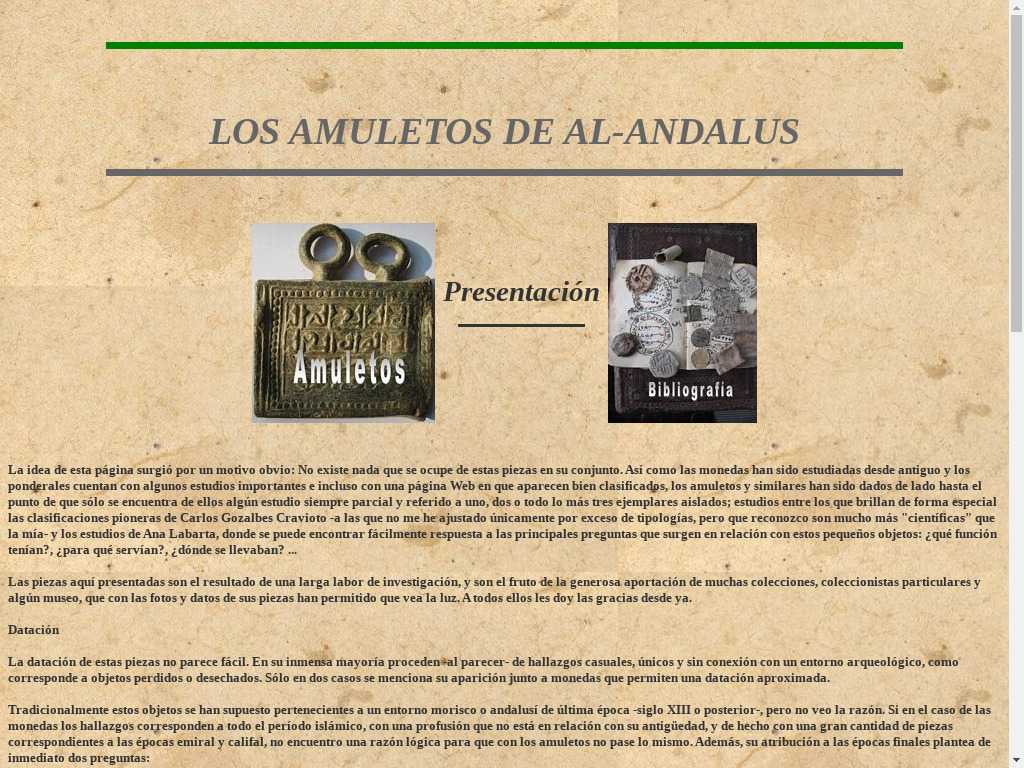 LOS AMULETOS DE AL-ANDALUS

Amuletos

Presentación

Bibliografía

La idea de esta página surgió por un motivo obvio: No existe nada que se ocupe de estas piezas en su conjunto. Así como las monedas han sido estudiadas desde antiguo y los ponderales cuentan con algunos estudios importantes e incluso con una página Web en que aparecen bien clasificados, los amuletos y similares han sido dados de lado hasta el punto de que sólo se encuentra de ellos algún estudio siempre parcial y referido a uno, dos o todo lo más tres ejemplares aislados; estudios entre los que brillan de forma especial las clasificaciones pioneras de Carlos Gozalbes Cravioto -a las que no me he ajustado únicamente por exceso de tipologías, pero que reconozco son mucho más "científicas" que la mía- y los estudios de Ana Labarta, donde se puede encontrar fácilmente respuesta a las principales preguntas que surgen en relación con estos pequeños objetos: ¿qué función tenían?, ¿para qué servían?, ¿dónde se llevaban? ...

Las piezas aquí presentadas son el resultado de una larga labor de investigación, y son el fruto de la generosa aportación de muchas colecciones, coleccionistas particulares y algún museo, que con las fotos y datos de sus piezas han permitido que vea la luz. A todos ellos les doy las gracias desde ya.

Datación

La datación de estas piezas no parece fácil. En su inmensa mayoría proceden -al parecer- de hallazgos casuales, únicos y sin conexión con un entorno arqueológico, como corresponde a objetos perdidos o desechados. Sólo en dos casos se menciona su aparición junto a monedas que permiten una datación aproximada.

Tradicionalmente estos objetos se han supuesto pertenecientes a un entorno morisco o andalusí de última época -siglo XIII o posterior-, pero no veo la razón. Si en el caso de las monedas los hallazgos corresponden a todo el período islámico, con una profusión que no está en relación con su antigüedad, y de hecho con una gran cantidad de piezas correspondientes a las épocas emiral y califal, no encuentro una razón lógica para que con los amuletos no pase lo mismo. Además, su atribución a las épocas finales plantea de inmediato dos preguntas: